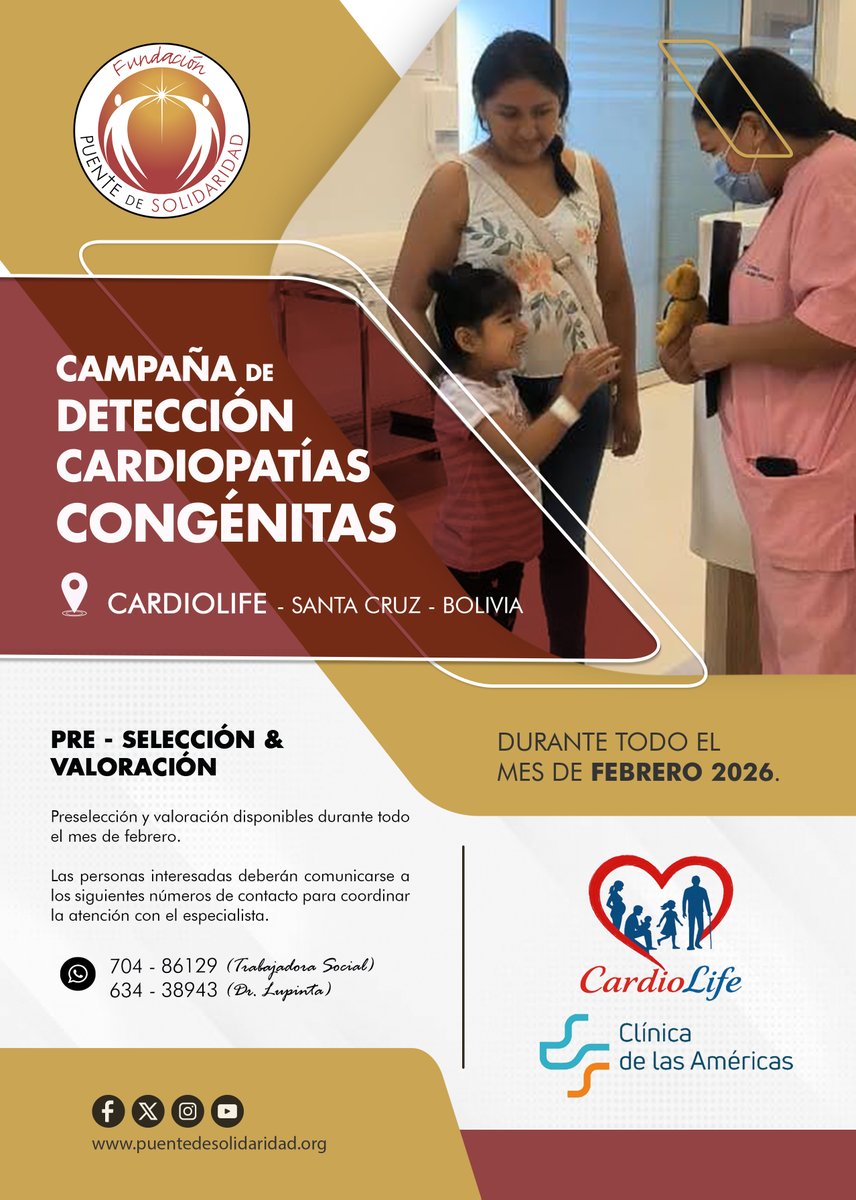 Fundación
PUENTE DE SOLIDARIDAD

CAMPAÑA DE
DETECCIÓN
CARDIOPATÍAS
CONGÉNITAS

CARDIOLIFE - SANTA CRUZ - BOLIVIA

PRE - SELECCIÓN &
VALORACIÓN

Preselección y valoración disponibles durante todo el mes de febrero.

Las personas interesadas deberán comunicarse a los siguientes números de contacto para coordinar la atención con el especialista.

704 - 86129 (Trabajadora Social)
634 - 38943 (Dr. Lupinta)

www.puentedesolidaridad.org

DURANTE TODO EL
MES DE FEBRERO 2026.

CardioLife

Clínica
de las Américas